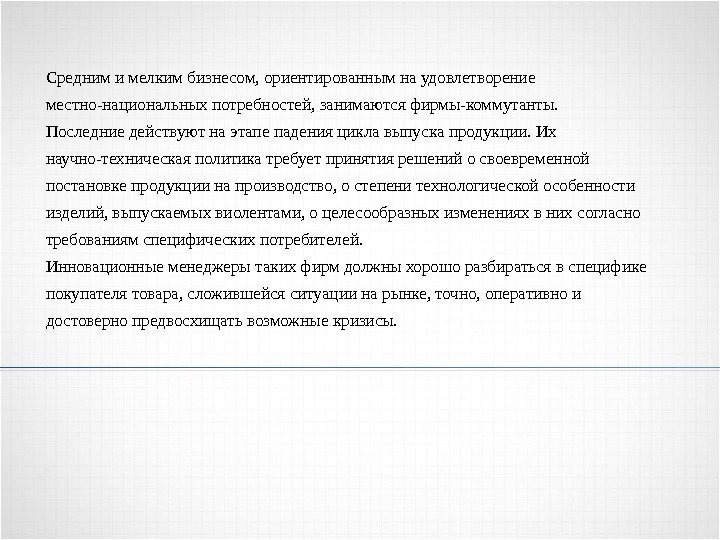 Средним и мелким бизнесом, ориентированным на удовлетворение местно-национальных потребностей, занимаются фирмы-коммутанты.
Последние действуют на этапе падения цикла выпуска продукции. Их научно-техническая политика требует принятия решений о своевременной постановке продукции на производство, о степени технологической особенности изделий, выпускаемых виолентами, о целесообразных изменениях в них согласно требованиям специфических потребителей.
Инновационные менеджеры таких фирм должны хорошо разбираться в специфике покупателя товара, сложившейся ситуации на рынке, точно, оперативно и достоверно предвосхищать возможные кризисы.